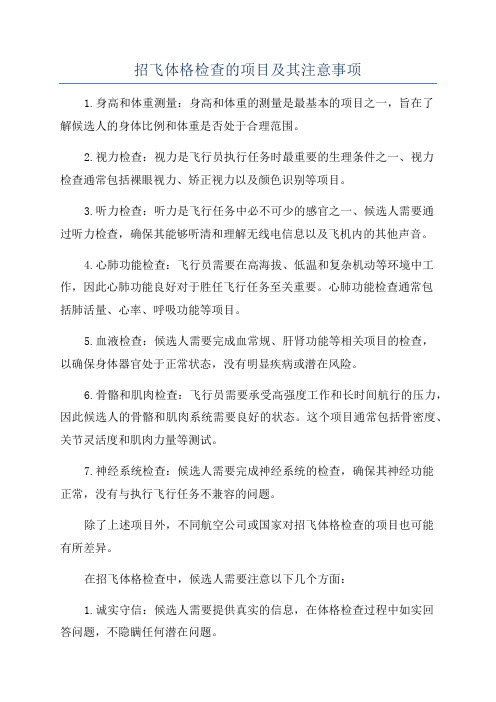 招飞体格检查的项目及其注意事项

1.身高和体重测量：身高和体重的测量是最基本的项目之一，旨在了解候选人的身体比例和体重是否处于合理范围。

2.视力检查：视力是飞行员执行任务时最重要的生理条件之一、视力检查通常包括裸眼视力、矫正视力以及颜色识别等项目。

3.听力检查：听力是飞行任务中必不可少的感官之一、候选人需要通过听力检查，确保其能够听清和理解无线电信息以及飞机内的其他声音。

4.心肺功能检查：飞行员需要在高海拔、低温和复杂机动等环境中工作，因此心肺功能良好对于胜任飞行任务至关重要。心肺功能检查通常包括肺活量、心率、呼吸功能等项目。

5.血液检查：候选人需要完成血常规、肝肾功能等相关项目的检查，以确保身体器官处于正常状态，没有明显疾病或潜在风险。

6.骨骼和肌肉检查：飞行员需要承受高强度工作和长时间航行的压力，因此候选人的骨骼和肌肉系统需要良好的状态。这个项目通常包括骨密度、关节灵活度和肌肉力量等测试。

7.神经系统检查：候选人需要完成神经系统的检查，确保其神经功能正常，没有与执行飞行任务不兼容的问题。

除了上述项目外，不同航空公司或国家对招飞体格检查的项目也可能有所差异。

在招飞体格检查中，候选人需要注意以下几个方面：

1.诚实守信：候选人需要提供真实的信息，在体格检查过程中如实回答问题，不隐瞒任何潜在问题。